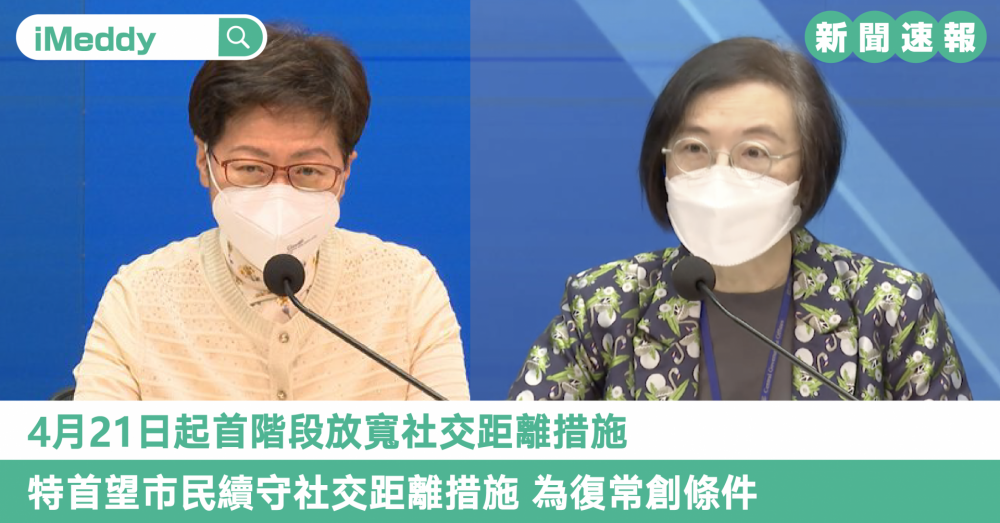 iMeddy

新聞速報

4月21日起首階段放寬社交距離措施

特首望市民續守社交距離措施 為復常創條件